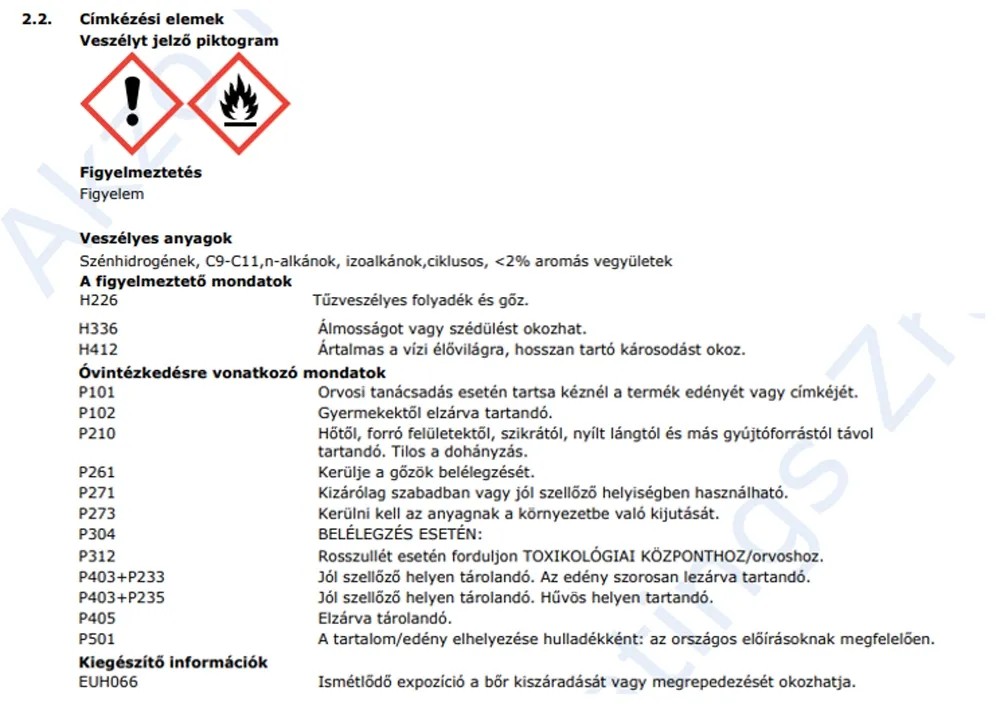 2.2. Címkézési elemek
Veszélyt jelző piktogram

Figyelmeztetés
Figyelem

Veszélyes anyagok
Szénhidrogének, C9-C11,n-alkánok, izoalkánok,ciklusos, <2% aromás vegyületek
A figyelmeztető mondatok

| | |
|---|---|
| H226 | Tűzveszélyes folyadék és gőz. |
| H336 | Álmosságot vagy szédülést okozhat. |
| H412 | Ártalmas a vízi élővilágra, hosszan tartó károsodást okoz. |

Óvintézkedésre vonatkozó mondatok

| | |
|---|---|
| P101 | Orvosi tanácsadás esetén tartsa kéznél a termék edényét vagy címkéjét. |
| P102 | Gyermekektől elzárva tartandó. |
| P210 | Hőtől, forró felületektől, szikrától, nyílt lángtól és más gyújtóforrástól távol tartandó. Tilos a dohányzás. |
| P261 | Kerülje a gőzök belélegzését. |
| P271 | Kizárólag szabadban vagy jól szellőző helyiségben használható. |
| P273 | Kerülni kell az anyagnak a környezetbe való kijutását. |
| P304 | BELÉLEGZÉS ESETÉN: |
| P312 | Rosszullét esetén forduljon TOXIKOLÓGIAI KÖZPONTHOZ/orvoshoz. |
| P403+P233 | Jól szellőző helyen tárolandó. Az edény szorosan lezárva tartandó. |
| P403+P235 | Jól szellőző helyen tárolandó. Hűvös helyen tartandó. |
| P405 | Elzárva tárolandó. |
| P501 | A tartalom/edény elhelyezése hulladékként: az országos előírásoknak megfelelően. |

Kiegészítő információk

| | |
|---|---|
| EUH066 | Ismétlődő expozíció a bőr kiszáradását vagy megrepedezését okozhatja. |